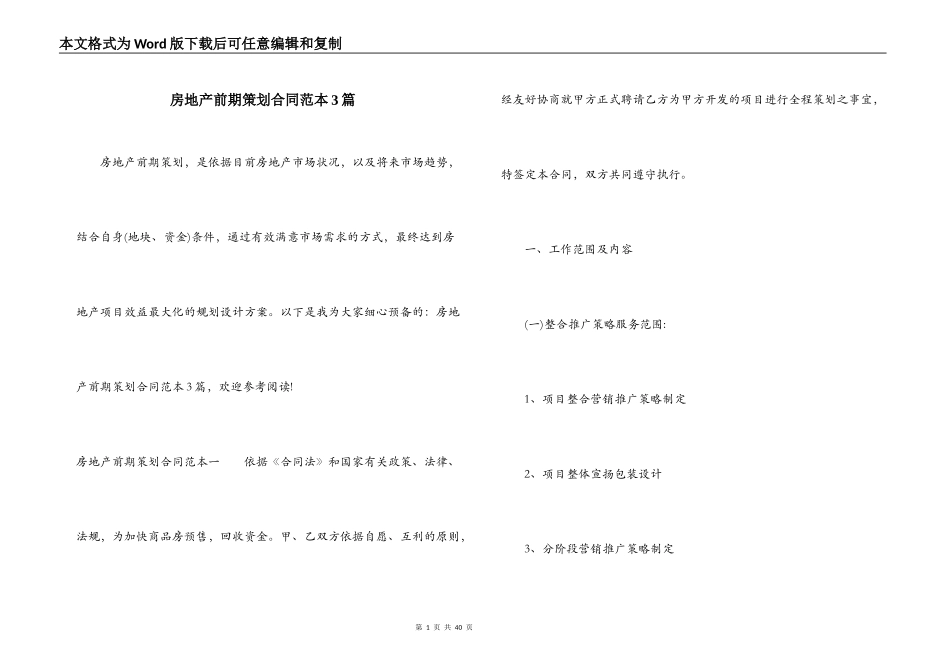 本文格式为Word版下载后可任意编辑和复制

房地产前期策划合同范本3篇

房地产前期策划，是依据目前房地产市场状况，以及将来市场趋势，结合自身(地块、资金)条件，通过有效满意市场需求的方式，最终达到房地产项目效益最大化的规划设计方案。以下是我为大家细心预备的：房地产前期策划合同范本3篇，欢迎参考阅读!

房地产前期策划合同范本一　　依据《合同法》和国家有关政策、法律、法规，为加快商品房预售，回收资金。甲、乙双方依据自愿、互利的原则，经友好协商就甲方正式聘请乙方为甲方开发的项目进行全程策划之事宜，特签定本合同，双方共同遵守执行。

一、工作范围及内容

(一)整合推广策略服务范围:

1、项目整合营销推广策略制定

2、项目整体宣扬包装设计

3、分阶段营销推广策略制定

第 1 页 共 40 页